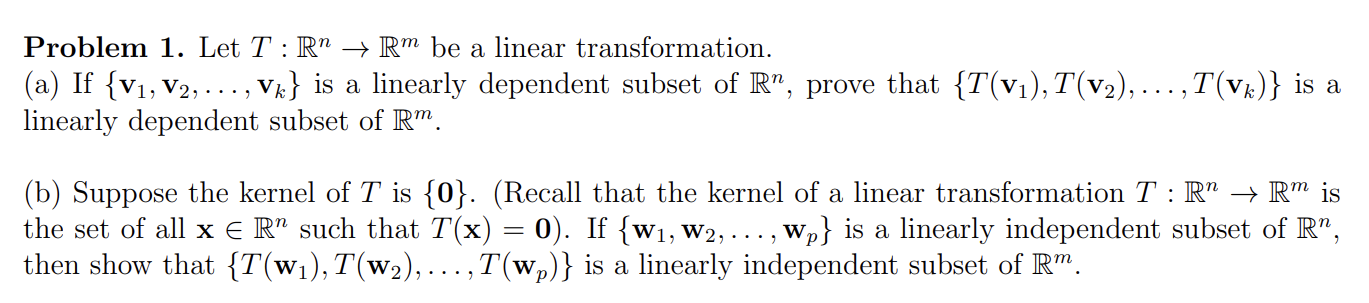 **Problem 1.** Let $T : \mathbb{R}^n \to \mathbb{R}^m$ be a linear transformation.
(a) If $\{\mathbf{v}_1, \mathbf{v}_2, \ldots, \mathbf{v}_k\}$ is a linearly dependent subset of $\mathbb{R}^n$, prove that $\{T(\mathbf{v}_1), T(\mathbf{v}_2), \ldots, T(\mathbf{v}_k)\}$ is a linearly dependent subset of $\mathbb{R}^m$.

(b) Suppose the kernel of $T$ is $\{\mathbf{0}\}$. (Recall that the kernel of a linear transformation $T : \mathbb{R}^n \to \mathbb{R}^m$ is the set of all $\mathbf{x} \in \mathbb{R}^n$ such that $T(\mathbf{x}) = \mathbf{0}$). If $\{\mathbf{w}_1, \mathbf{w}_2, \ldots, \mathbf{w}_p\}$ is a linearly independent subset of $\mathbb{R}^n$, then show that $\{T(\mathbf{w}_1), T(\mathbf{w}_2), \ldots, T(\mathbf{w}_p)\}$ is a linearly independent subset of $\mathbb{R}^m$.